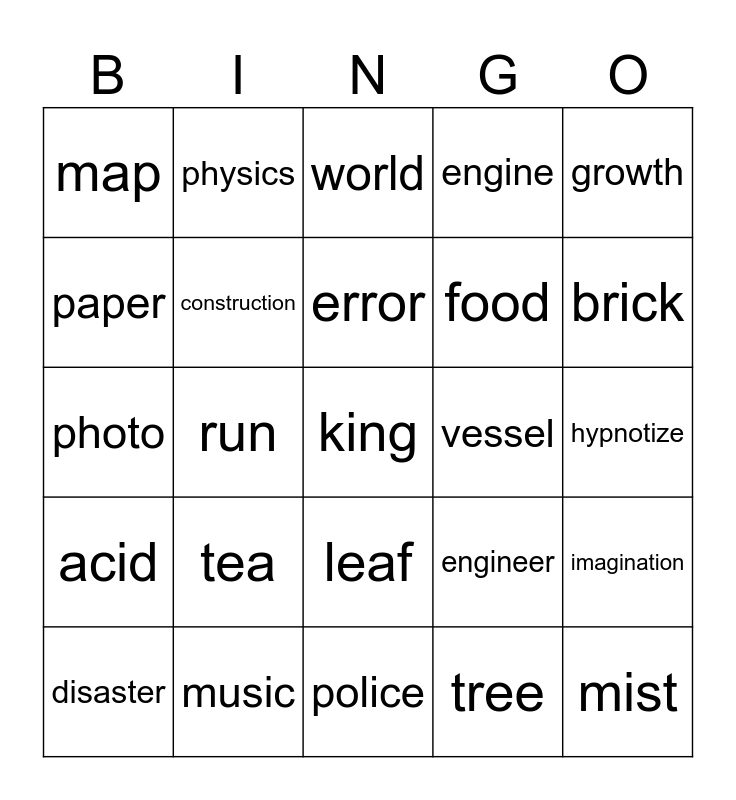 | B | I | N | G | O |
|---|---|---|---|---|
| map | physics | world | engine | growth |
| paper | construction | error | food | brick |
| photo | run | king | vessel | hypnotize |
| acid | tea | leaf | engineer | imagination |
| disaster | music | police | tree | mist |